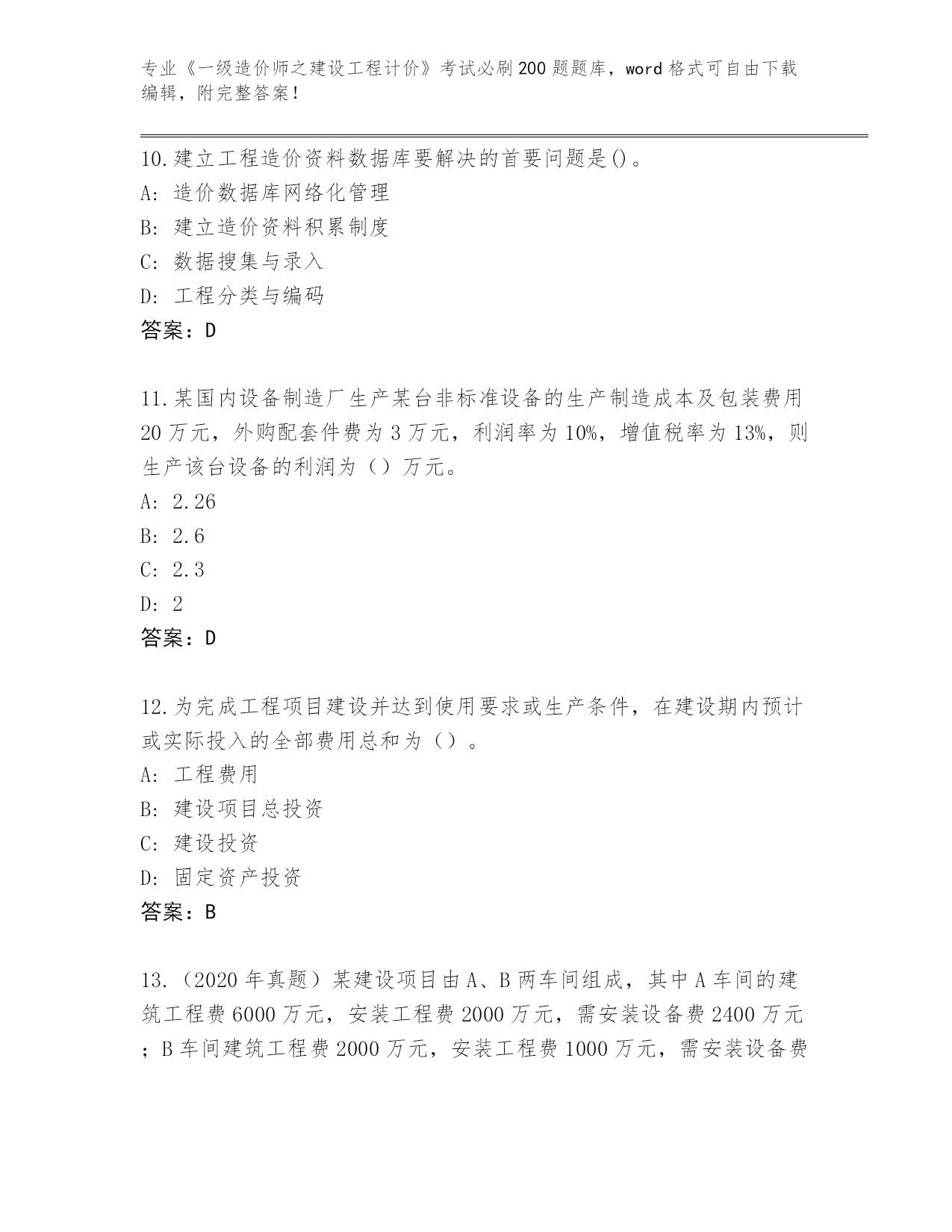 专业《一级造价师之建设工程计价》考试必刷200题题库，word格式可自由下载编辑，附完整答案！

10.建立工程造价资料数据库要解决的首要问题是()。
A: 造价数据库网络化管理
B: 建立造价资料积累制度
C: 数据搜集与录入
D: 工程分类与编码
答案：D

11.某国内设备制造厂生产某台非标准设备的生产制造成本及包装费用20万元，外购配套件费为3万元，利润率为10%，增值税率为13%，则生产该台设备的利润为（）万元。
A: 2.26
B: 2.6
C: 2.3
D: 2
答案：D

12.为完成工程项目建设并达到使用要求或生产条件，在建设期内预计或实际投入的全部费用总和为（）。
A: 工程费用
B: 建设项目总投资
C: 建设投资
D: 固定资产投资
答案：B

13.（2020年真题）某建设项目由A、B两车间组成，其中A车间的建筑工程费6000万元，安装工程费2000万元，需安装设备费2400万元；B车间建筑工程费2000万元，安装工程费1000万元，需安装设备费